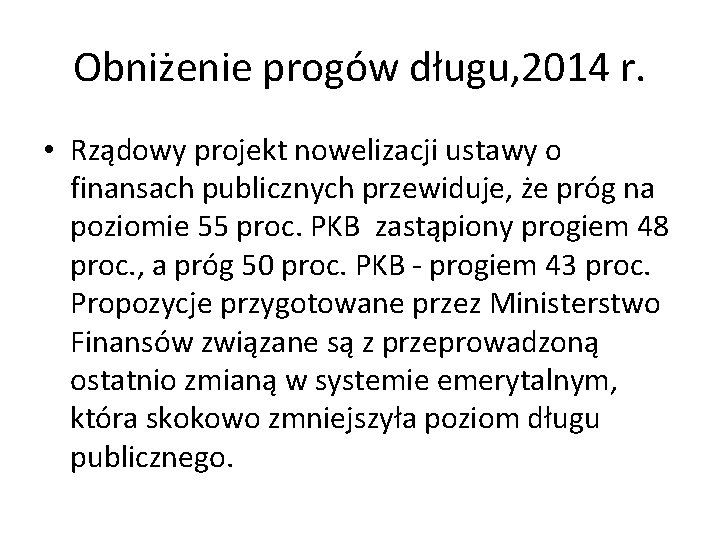 Obniżenie progów długu,2014 r.

• Rządowy projekt nowelizacji ustawy o finansach publicznych przewiduje, że próg na poziomie 55 proc. PKB  zastąpiony progiem 48 proc., a próg 50 proc. PKB - progiem 43 proc. Propozycje przygotowane przez Ministerstwo Finansów związane są z przeprowadzoną ostatnio zmianą w systemie emerytalnym, która skokowo zmniejszyła poziom długu publicznego.